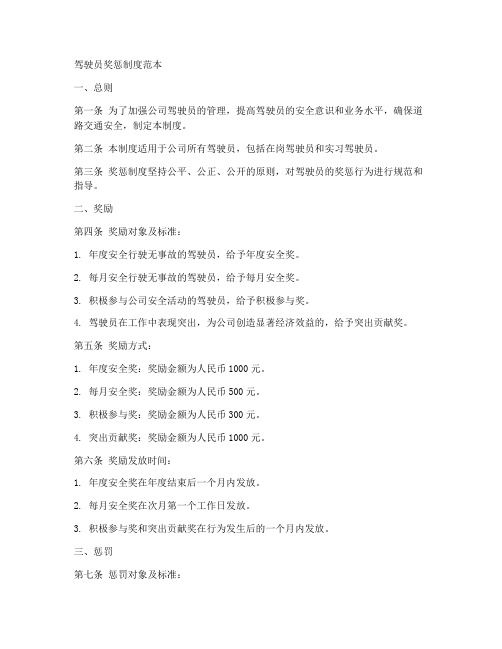 驾驶员奖惩制度范本

一、总则

第一条 为了加强公司驾驶员的管理，提高驾驶员的安全意识和业务水平，确保道路交通安全，制定本制度。

第二条 本制度适用于公司所有驾驶员，包括在岗驾驶员和实习驾驶员。

第三条 奖惩制度坚持公平、公正、公开的原则，对驾驶员的奖惩行为进行规范和指导。

二、奖励

第四条 奖励对象及标准：

1. 年度安全行驶无事故的驾驶员，给予年度安全奖。

2. 每月安全行驶无事故的驾驶员，给予每月安全奖。

3. 积极参与公司安全活动的驾驶员，给予积极参与奖。

4. 驾驶员在工作中表现突出，为公司创造显著经济效益的，给予突出贡献奖。

第五条 奖励方式：

1. 年度安全奖：奖励金额为人民币 1000 元。

2. 每月安全奖：奖励金额为人民币 500 元。

3. 积极参与奖：奖励金额为人民币 300 元。

4. 突出贡献奖：奖励金额为人民币 1000 元。

第六条 奖励发放时间：

1. 年度安全奖在年度结束后一个月内发放。

2. 每月安全奖在次月第一个工作日发放。

3. 积极参与奖和突出贡献奖在行为发生后的一个月内发放。

三、惩罚

第七条 惩罚对象及标准：